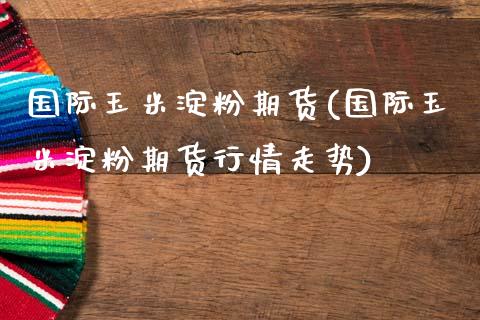 国际玉米淀粉期货(国际玉米淀粉期货行情走势)